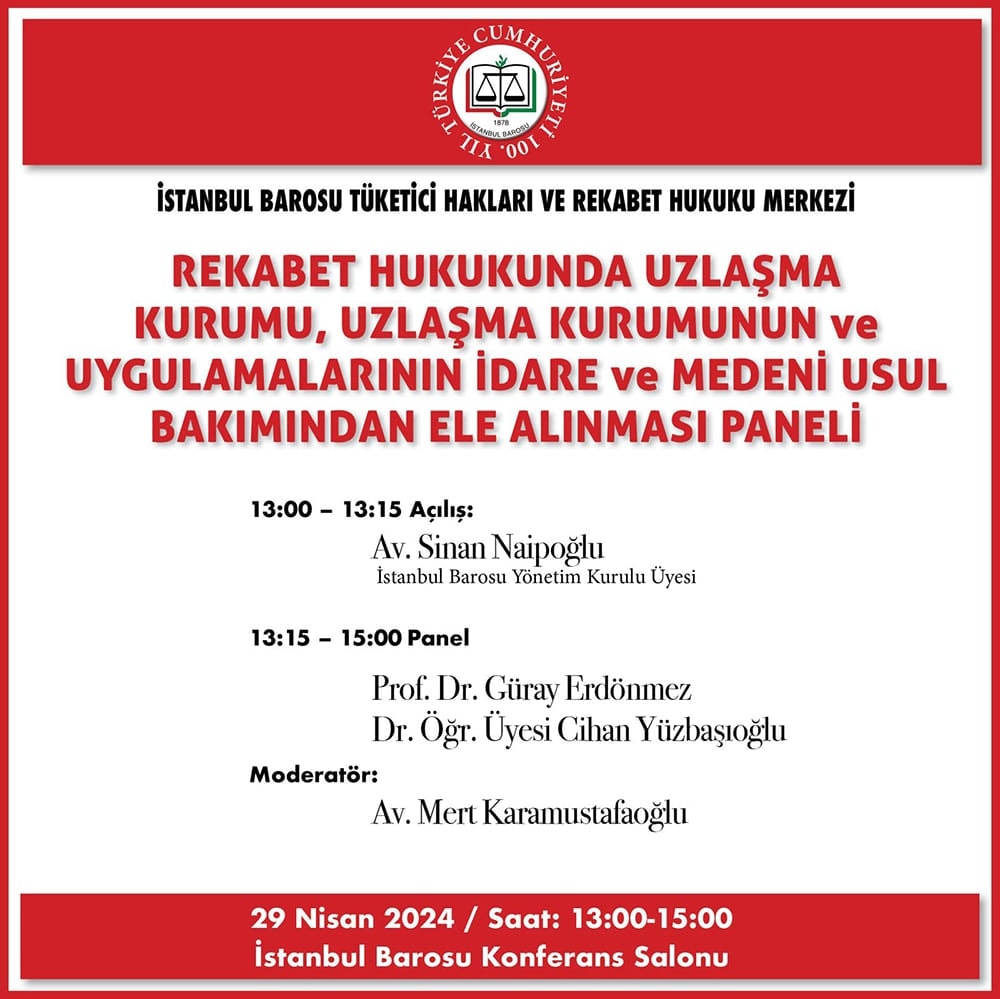 TÜRKİYE CUMHURİYETİ 100. YIL
1878
İSTANBUL BAROSU

İSTANBUL BAROSU TÜKETİCİ HAKLARI VE REKABET HUKUKU MERKEZİ

REKABET HUKUKUNDA UZLAŞMA KURUMU, UZLAŞMA KURUMUNUN ve UYGULAMALARININ İDARE ve MEDENİ USUL BAKIMINDAN ELE ALINMASI PANELİ

13:00 – 13:15 Açılış:
Av. Sinan Naipoğlu
İstanbul Barosu Yönetim Kurulu Üyesi

13:15 – 15:00 Panel
Prof. Dr. Güray Erdönmez
Dr. Öğr. Üyesi Cihan Yüzbaşıoğlu

Moderatör:
Av. Mert Karamustafaoğlu

29 Nisan 2024 / Saat: 13:00-15:00
İstanbul Barosu Konferans Salonu